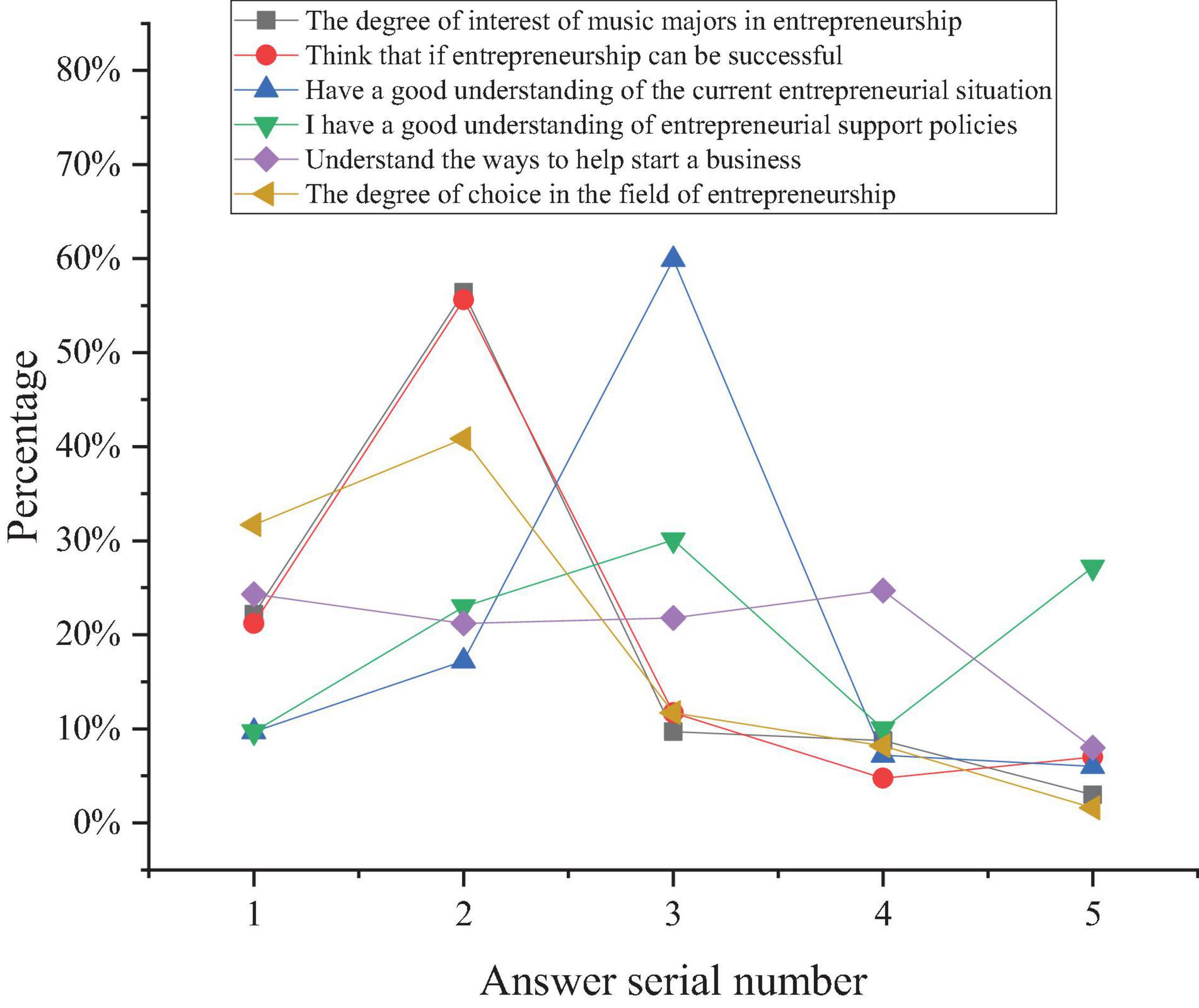 The degree of interest of music majors in entrepreneurship
Think that if entrepreneurship can be successful
Have a good understanding of the current entrepreneurial situation
I have a good understanding of entrepreneurial support policies
Understand the ways to help start a business
The degree of choice in the field of entrepreneurship

Percentage

80%
70%
60%
50%
40%
30%
20%
10%
0%

1
2
3
4
5

Answer serial number